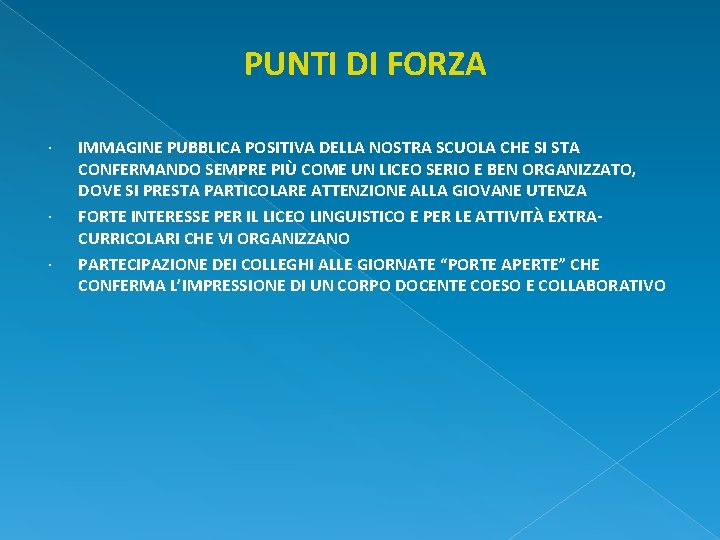 PUNTI DI FORZA

• IMMAGINE PUBBLICA POSITIVA DELLA NOSTRA SCUOLA CHE SI STA CONFERMANDO SEMPRE PIÙ COME UN LICEO SERIO E BEN ORGANIZZATO, DOVE SI PRESTA PARTICOLARE ATTENZIONE ALLA GIOVANE UTENZA

• FORTE INTERESSE PER IL LICEO LINGUISTICO E PER LE ATTIVITÀ EXTRA-CURRICOLARI CHE VI ORGANIZZANO

• PARTECIPAZIONE DEI COLLEGHI ALLE GIORNATE "PORTE APERTE" CHE CONFERMA L'IMPRESSIONE DI UN CORPO DOCENTE COESO E COLLABORATIVO